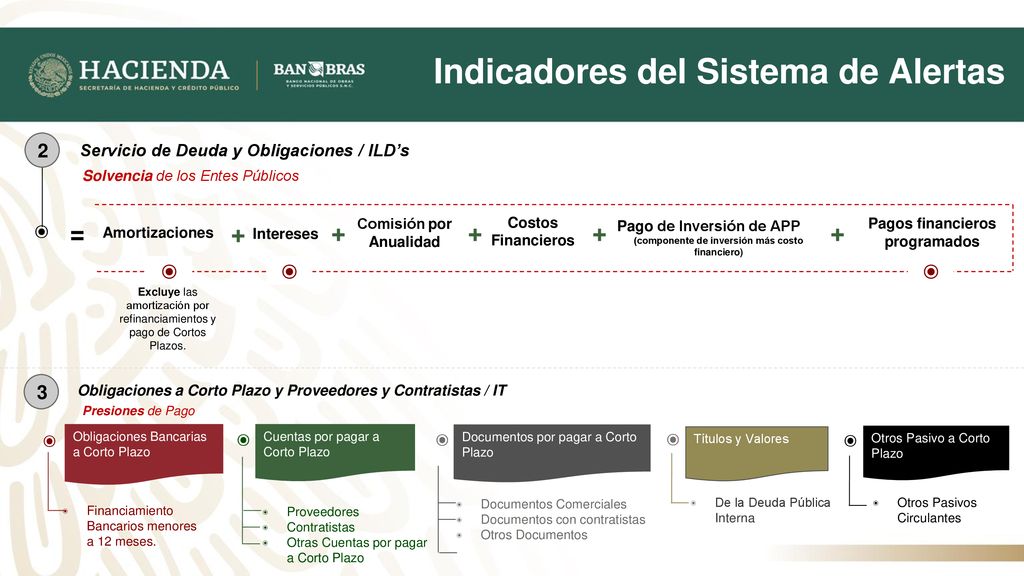 HACIENDA
SECRETARÍA DE HACIENDA Y CRÉDITO PÚBLICO

BANOBRAS
BANCO NACIONAL DE OBRAS Y SERVICIOS PÚBLICOS S.N.C.

Indicadores del Sistema de Alertas

2 Servicio de Deuda y Obligaciones / ILD's
Solvencia de los Entes Públicos

= Amortizaciones + Intereses + Comisión por Anualidad + Costos Financieros + Pago de Inversión de APP (componente de inversión más costo financiero) + Pagos financieros programados

Excluye las amortización por refinanciamientos y pago de Cortos Plazos.

3 Obligaciones a Corto Plazo y Proveedores y Contratistas / IT
Presiones de Pago

Obligaciones Bancarias a Corto Plazo
Financiamiento Bancarios menores a 12 meses.

Cuentas por pagar a Corto Plazo
Proveedores
Contratistas
Otras Cuentas por pagar a Corto Plazo

Documentos por pagar a Corto Plazo
Documentos Comerciales
Documentos con contratistas
Otros Documentos

Títulos y Valores
De la Deuda Pública Interna

Otros Pasivo a Corto Plazo
Otros Pasivos Circulantes